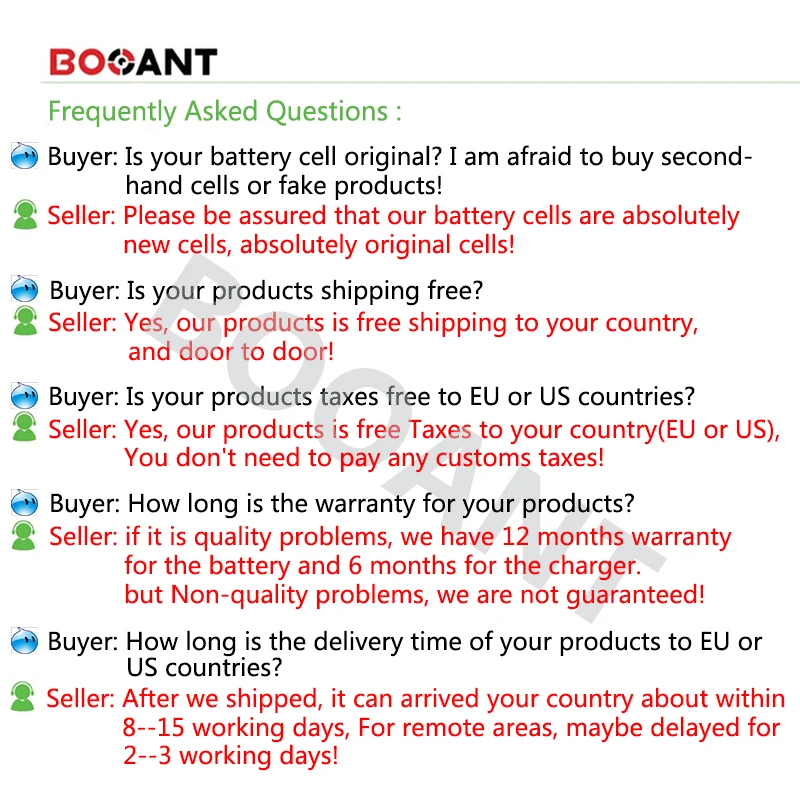 BOOANT

Frequently Asked Questions :

Buyer: Is your battery cell original? I am afraid to buy second-hand cells or fake products!

Seller: Please be assured that our battery cells are absolutely new cells, absolutely original cells!

Buyer: Is your products shipping free?

Seller: Yes, our products is free shipping to your country, and door to door!

Buyer: Is your products taxes free to EU or US countries?

Seller: Yes, our products is free Taxes to your country(EU or US), You don't need to pay any customs taxes!

Buyer: How long is the warranty for your products?

Seller: if it is quality problems, we have 12 months warranty for the battery and 6 months for the charger.
but Non-quality problems, we are not guaranteed!

Buyer: How long is the delivery time of your products to EU or US countries?

Seller: After we shipped, it can arrived your country about within 8--15 working days, For remote areas, maybe delayed for 2--3 working days!

BOOANT